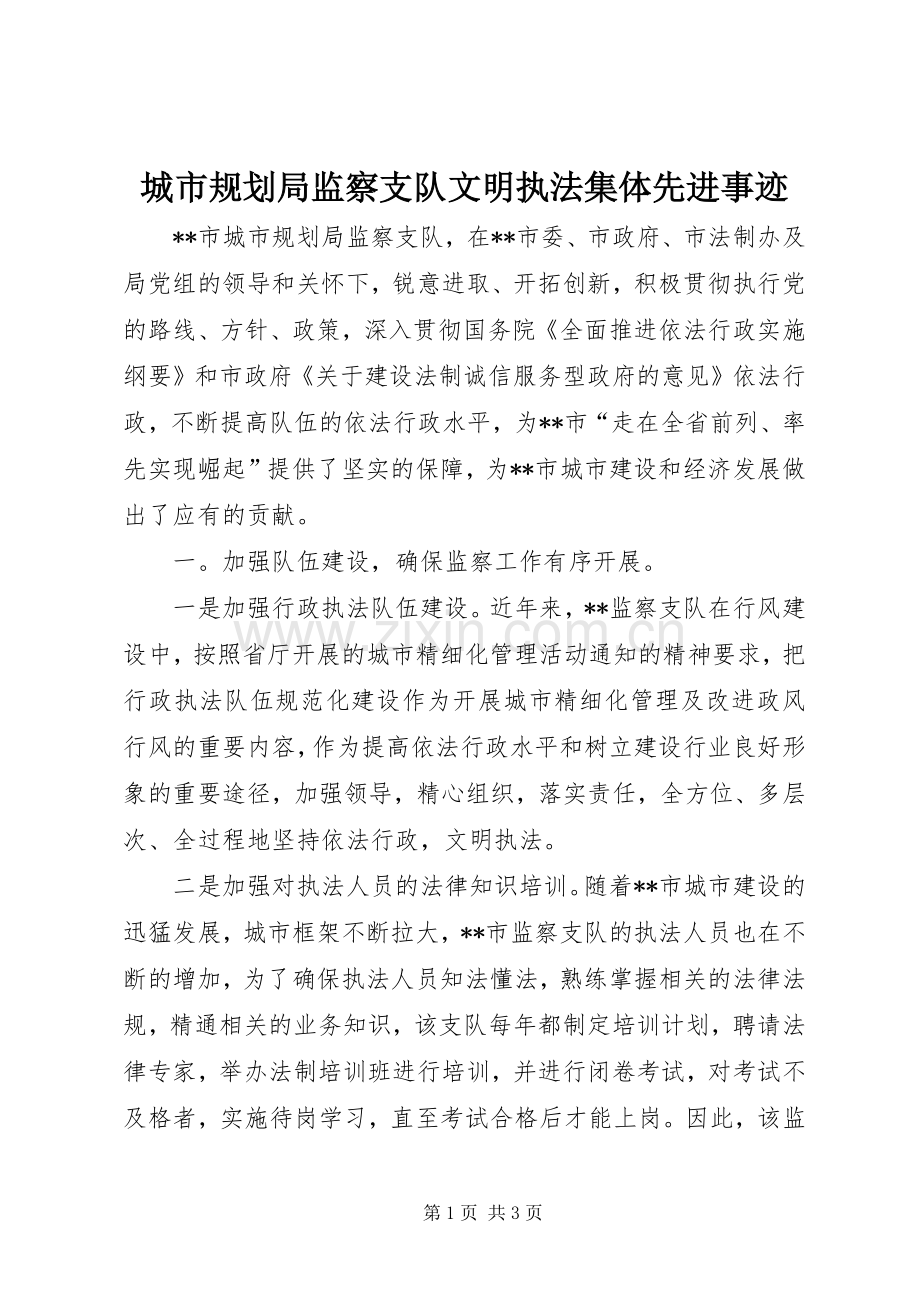 城市规划局监察支队文明执法集体先进事迹

**市城市规划局监察支队，在**市委、市政府、市法制办及局党组的领导和关怀下，锐意进取、开拓创新，积极贯彻执行党的路线、方针、政策，深入贯彻国务院《全面推进依法行政实施纲要》和市政府《关于建设法制诚信服务型政府的意见》依法行政，不断提高队伍的依法行政水平，为**市“走在全省前列、率先实现崛起”提供了坚实的保障，为**市城市建设和经济发展做出了应有的贡献。

一。加强队伍建设，确保监察工作有序开展。

一是加强行政执法队伍建设。近年来，**监察支队在行风建设中，按照省厅开展的城市精细化管理活动通知的精神要求，把行政执法队伍规范化建设作为开展城市精细化管理及改进政风行风的重要内容，作为提高依法行政水平和树立建设行业良好形象的重要途径，加强领导，精心组织，落实责任，全方位、多层次、全过程地坚持依法行政，文明执法。

二是加强对执法人员的法律知识培训。随着**市城市建设的迅猛发展，城市框架不断拉大，**市监察支队的执法人员也在不断的增加，为了确保执法人员知法懂法，熟练掌握相关的法律法规，精通相关的业务知识，该支队每年都制定培训计划，聘请法律专家，举办法制培训班进行培训，并进行闭卷考试，对考试不及格者，实施待岗学习，直至考试合格后才能上岗。因此，该监

第1页 共3页

www.zixin.com.cn